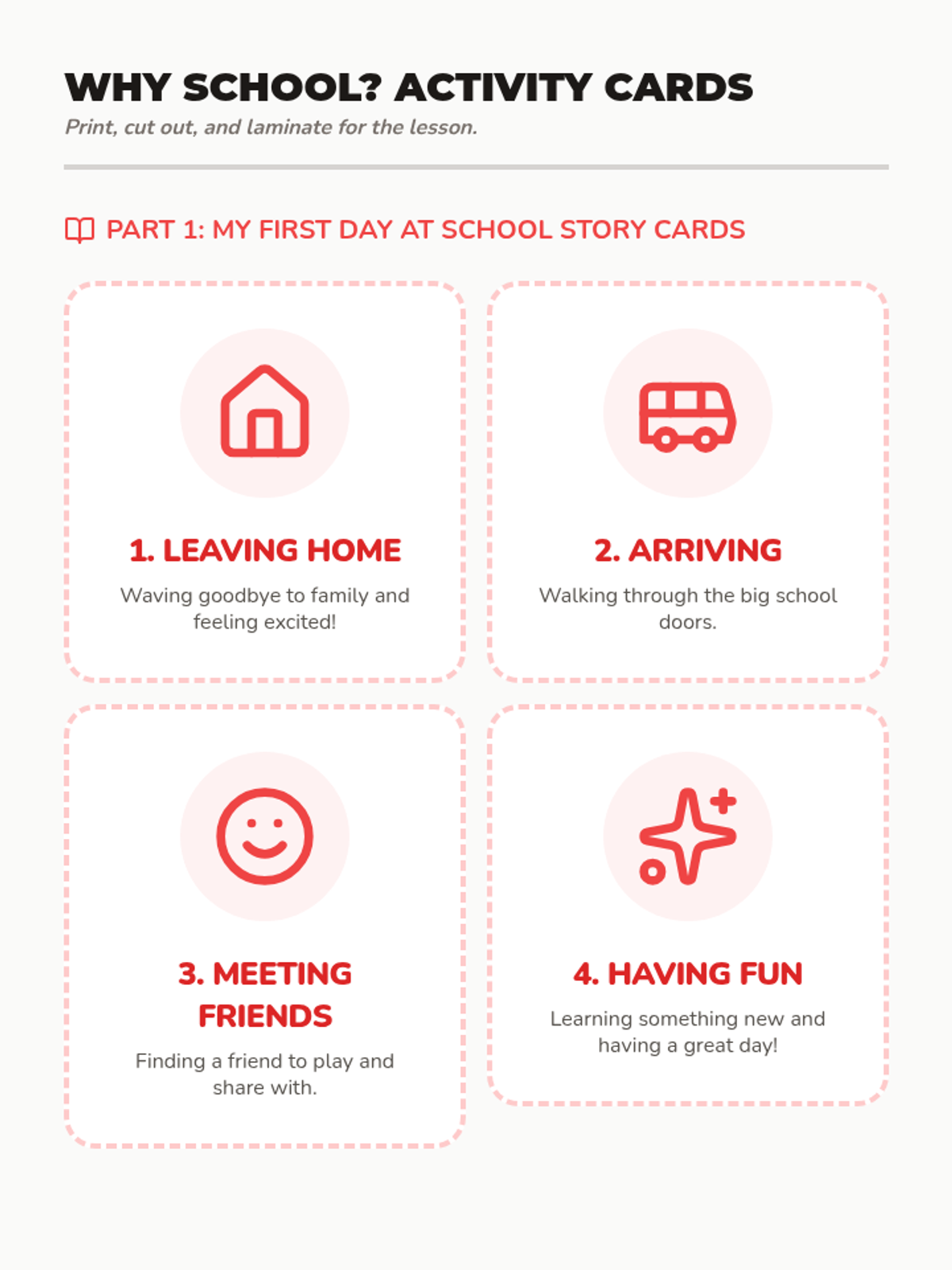 WHY SCHOOL? ACTIVITY CARDS

Print, cut out, and laminate for the lesson.

PART 1: MY FIRST DAY AT SCHOOL STORY CARDS

1. LEAVING HOME

Waving goodbye to family and feeling excited!

2. ARRIVING

Walking through the big school doors.

3. MEETING FRIENDS

Finding a friend to play and share with.

4. HAVING FUN

Learning something new and having a great day!